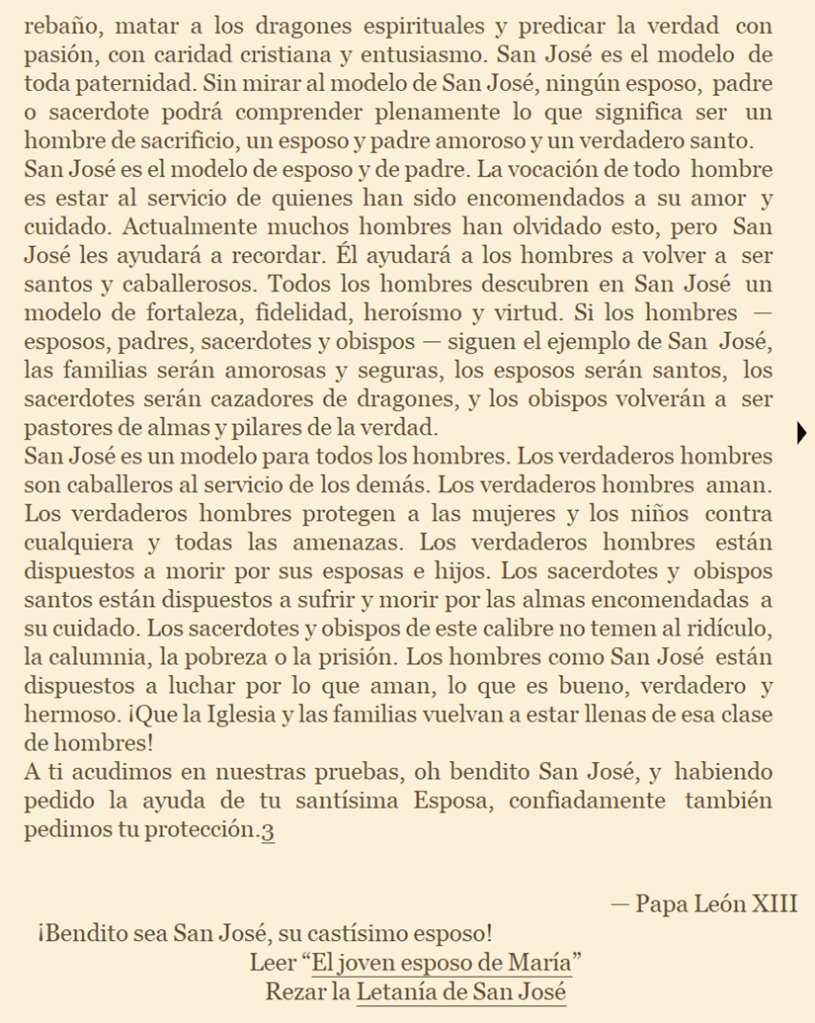 rebaño, matar a los dragones espirituales y predicar la verdad con pasión, con caridad cristiana y entusiasmo. San José es el modelo de toda paternidad. Sin mirar al modelo de San José, ningún esposo, padre o sacerdote podrá comprender plenamente lo que significa ser un hombre de sacrificio, un esposo y padre amoroso y un verdadero santo.
San José es el modelo de esposo y de padre. La vocación de todo hombre es estar al servicio de quienes han sido encomendados a su amor y cuidado. Actualmente muchos hombres han olvidado esto, pero San José les ayudará a recordar. Él ayudará a los hombres a volver a ser santos y caballerosos. Todos los hombres descubren en San José un modelo de fortaleza, fidelidad, heroísmo y virtud. Si los hombres — esposos, padres, sacerdotes y obispos — siguen el ejemplo de San José, las familias serán amorosas y seguras, los esposos serán santos, los sacerdotes serán cazadores de dragones, y los obispos volverán a ser pastores de almas y pilares de la verdad.
San José es un modelo para todos los hombres. Los verdaderos hombres son caballeros al servicio de los demás. Los verdaderos hombres aman. Los verdaderos hombres protegen a las mujeres y los niños contra cualquiera y todas las amenazas. Los verdaderos hombres están dispuestos a morir por sus esposas e hijos. Los sacerdotes y obispos santos están dispuestos a sufrir y morir por las almas encomendadas a su cuidado. Los sacerdotes y obispos de este calibre no temen al ridículo, la calumnia, la pobreza o la prisión. Los hombres como San José están dispuestos a luchar por lo que aman, lo que es bueno, verdadero y hermoso. ¡Que la Iglesia y las familias vuelvan a estar llenas de esa clase de hombres!
A ti acudimos en nuestras pruebas, oh bendito San José, y habiendo pedido la ayuda de tu santísima Esposa, confiadamente también pedimos tu protección.3

— Papa León XIII

¡Bendito sea San José, su castísimo esposo!
Leer “El joven esposo de María”
Rezar la Letanía de San José